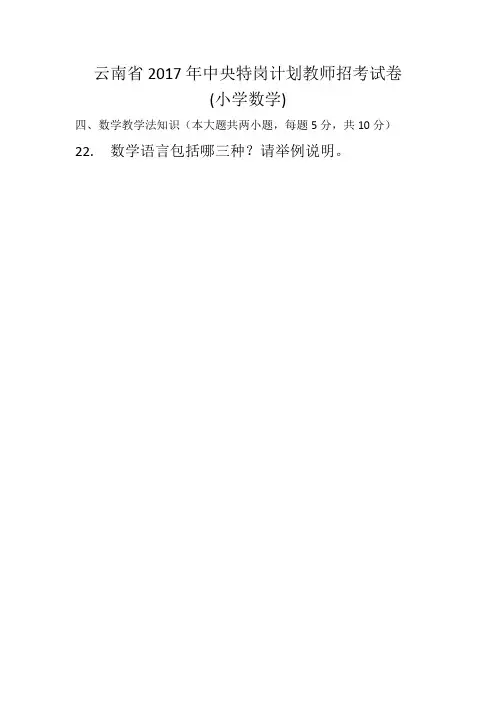 云南省2017年中央特岗计划教师招考试卷
(小学数学)

四、数学教学法知识（本大题共两小题，每题5分，共10分）

22. 数学语言包括哪三种？请举例说明。